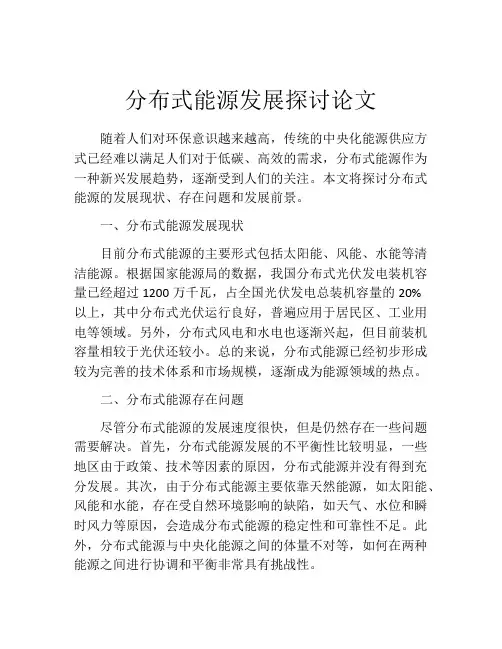 分布式能源发展探讨论文

随着人们对环保意识越来越高，传统的中央化能源供应方式已经难以满足人们对于低碳、高效的需求，分布式能源作为一种新兴发展趋势，逐渐受到人们的关注。本文将探讨分布式能源的发展现状、存在问题和发展前景。

一、分布式能源发展现状

目前分布式能源的主要形式包括太阳能、风能、水能等清洁能源。根据国家能源局的数据，我国分布式光伏发电装机容量已经超过 1200 万千瓦，占全国光伏发电总装机容量的 20% 以上，其中分布式光伏运行良好，普遍应用于居民区、工业用电等领域。另外，分布式风电和水电也逐渐兴起，但目前装机容量相较于光伏还较小。总的来说，分布式能源已经初步形成较为完善的技术体系和市场规模，逐渐成为能源领域的热点。

二、分布式能源存在问题

尽管分布式能源的发展速度很快，但是仍然存在一些问题需要解决。首先，分布式能源发展的不平衡性比较明显，一些地区由于政策、技术等因素的原因，分布式能源并没有得到充分发展。其次，由于分布式能源主要依靠天然能源，如太阳能、风能和水能，存在受自然环境影响的缺陷，如天气、水位和瞬时风力等原因，会造成分布式能源的稳定性和可靠性不足。此外，分布式能源与中央化能源之间的体量不对等，如何在两种能源之间进行协调和平衡非常具有挑战性。